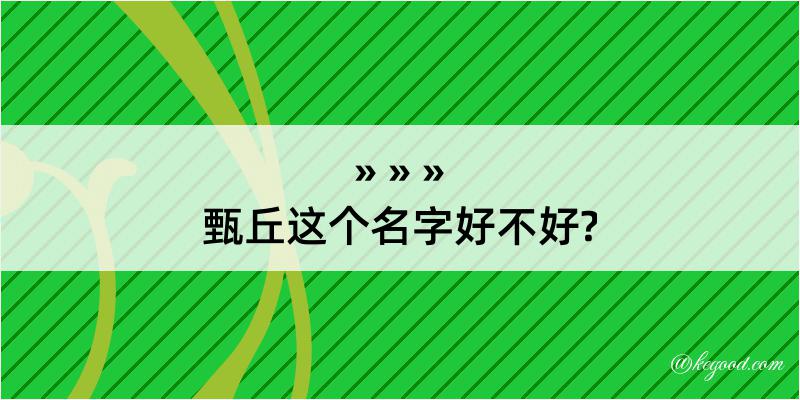 » » »
甄丘这个名字好不好?

@kegood.com